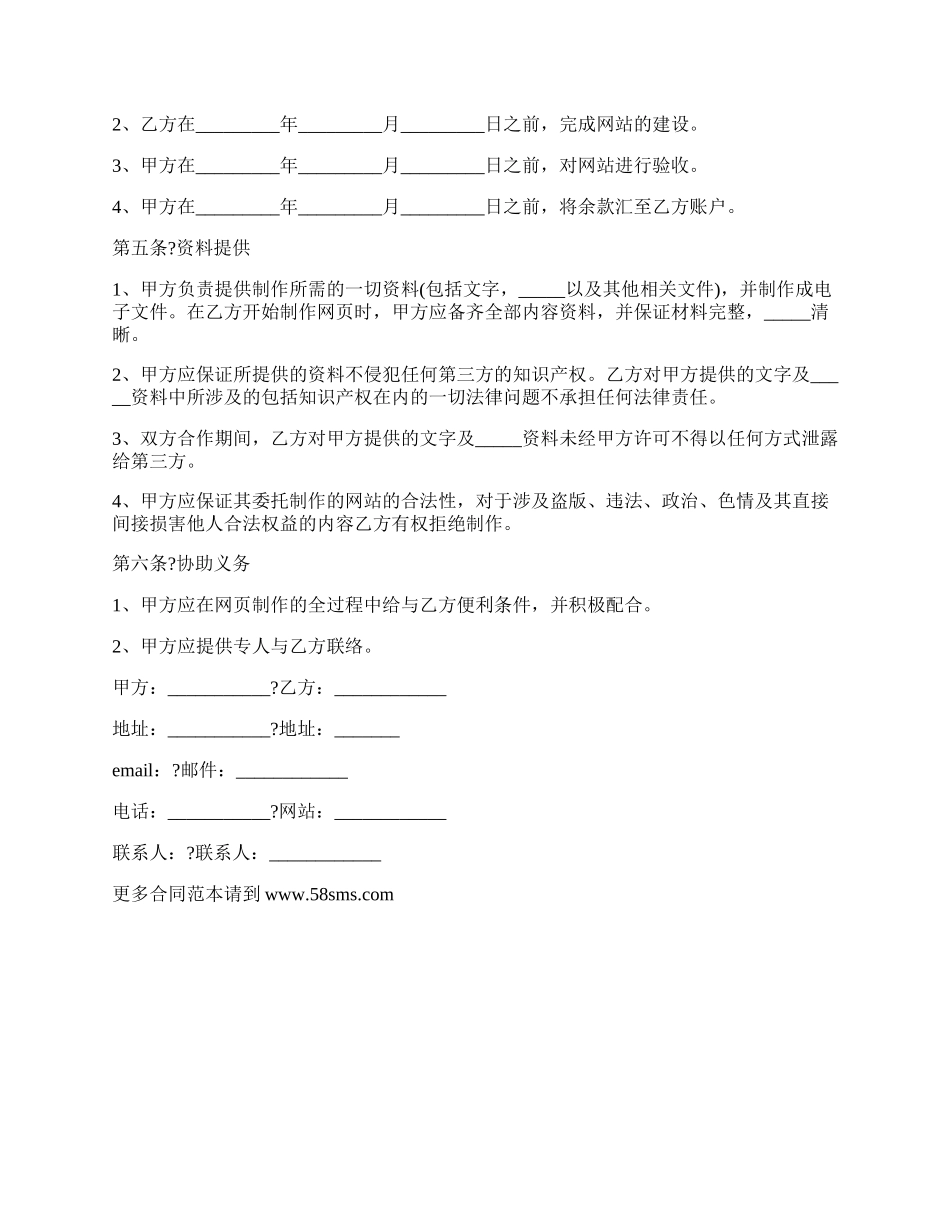 2、乙方在_________年_________月_________日之前，完成网站的建设。

3、甲方在_________年_________月_________日之前，对网站进行验收。

4、甲方在_________年_________月_________日之前，将余款汇至乙方账户。

第五条?资料提供

1、甲方负责提供制作所需的一切资料(包括文字，_____以及其他相关文件)，并制作成电子文件。在乙方开始制作网页时，甲方应备齐全部内容资料，并保证材料完整，_____清晰。

2、甲方应保证所提供的资料不侵犯任何第三方的知识产权。乙方对甲方提供的文字及_____资料中所涉及的包括知识产权在内的一切法律问题不承担任何法律责任。

3、双方合作期间，乙方对甲方提供的文字及_____资料未经甲方许可不得以任何方式泄露给第三方。

4、甲方应保证其委托制作的网站的合法性，对于涉及盗版、违法、政治、色情及其直接间接损害他人合法权益的内容乙方有权拒绝制作。

第六条?协助义务

1、甲方应在网页制作的全过程中给与乙方便利条件，并积极配合。

2、甲方应提供专人与乙方联络。

甲方：___________?乙方：____________

地址：___________?地址：_______

email：?邮件：____________

电话：___________?网站：____________

联系人：?联系人：____________

更多合同范本请到 www.58sms.com